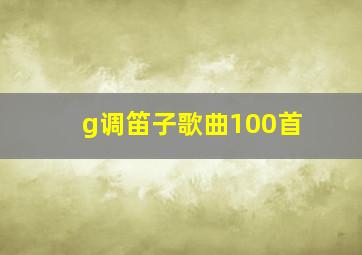 g调笛子歌曲100首